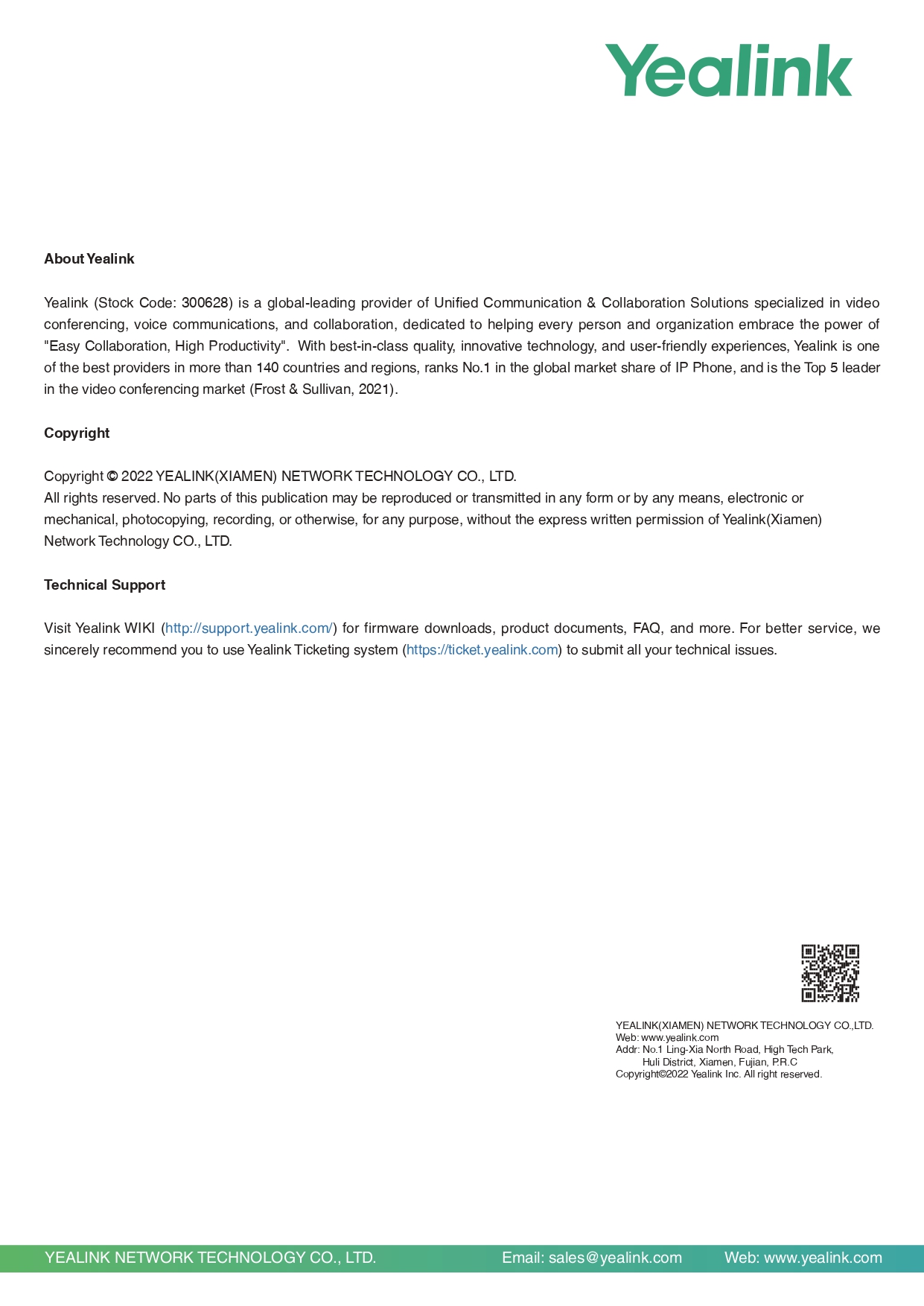 Yealink

About Yealink

Yealink (Stock Code: 300628) is a global-leading provider of Unified Communication & Collaboration Solutions specialized in video conferencing, voice communications, and collaboration, dedicated to helping every person and organization embrace the power of "Easy Collaboration, High Productivity". With best-in-class quality, innovative technology, and user-friendly experiences, Yealink is one of the best providers in more than 140 countries and regions, ranks No.1 in the global market share of IP Phone, and is the Top 5 leader in the video conferencing market (Frost & Sullivan, 2021).

Copyright

Copyright © 2022 YEALINK(XIAMEN) NETWORK TECHNOLOGY CO., LTD.
All rights reserved. No parts of this publication may be reproduced or transmitted in any form or by any means, electronic or mechanical, photocopying, recording, or otherwise, for any purpose, without the express written permission of Yealink(Xiamen) Network Technology CO., LTD.

Technical Support

Visit Yealink WIKI (http://support.yealink.com/) for firmware downloads, product documents, FAQ, and more. For better service, we sincerely recommend you to use Yealink Ticketing system (https://ticket.yealink.com) to submit all your technical issues.

YEALINK(XIAMEN) NETWORK TECHNOLOGY CO.,LTD.
Web: www.yealink.com
Addr: No.1 Ling-Xia North Road, High Tech Park, Huli District, Xiamen, Fujian, P.R.C
Copyright©2022 Yealink Inc. All right reserved.

YEALINK NETWORK TECHNOLOGY CO., LTD. Email: sales@yealink.com Web: www.yealink.com